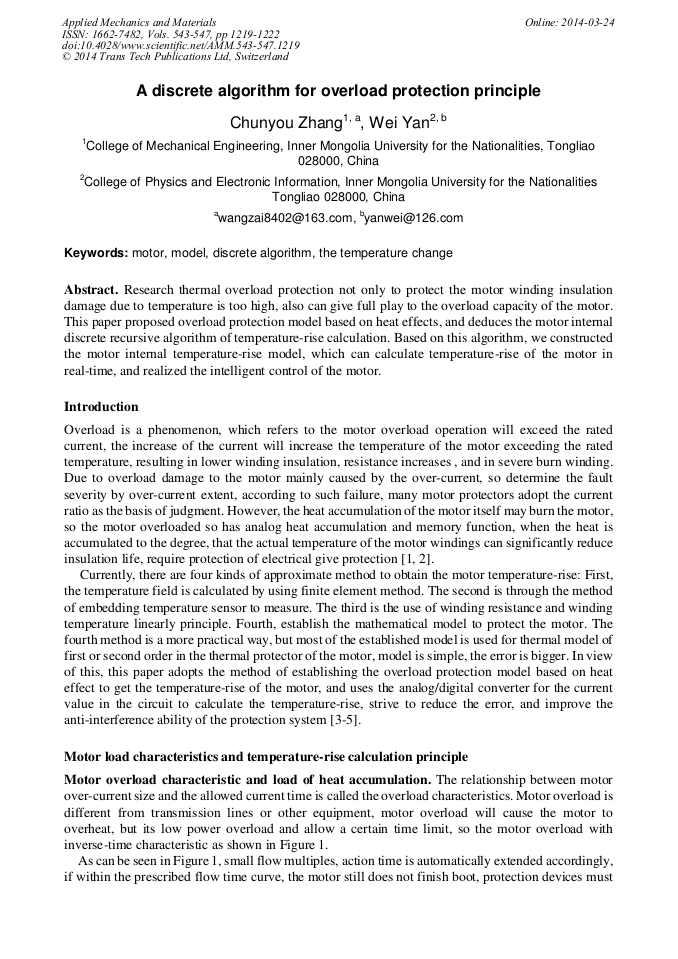 Applied Mechanics and Materials
ISSN: 1662-7482, Vols. 543-547, pp 1219-1222
doi:10.4028/www.scientific.net/AMM.543-547.1219
© 2014 Trans Tech Publications Ltd, Switzerland

Online: 2014-03-24

A discrete algorithm for overload protection principle

Chunyou Zhang$^{1, a}$, Wei Yan$^{2, b}$

$^1$College of Mechanical Engineering, Inner Mongolia University for the Nationalities, Tongliao 028000, China

$^2$College of Physics and Electronic Information, Inner Mongolia University for the Nationalities Tongliao 028000, China

$^a$wangzai8402@163.com, $^b$yanwei@126.com

Keywords: motor, model, discrete algorithm, the temperature change

Abstract. Research thermal overload protection not only to protect the motor winding insulation damage due to temperature is too high, also can give full play to the overload capacity of the motor. This paper proposed overload protection model based on heat effects, and deduces the motor internal discrete recursive algorithm of temperature-rise calculation. Based on this algorithm, we constructed the motor internal temperature-rise model, which can calculate temperature-rise of the motor in real-time, and realized the intelligent control of the motor.

Introduction

Overload is a phenomenon, which refers to the motor overload operation will exceed the rated current, the increase of the current will increase the temperature of the motor exceeding the rated temperature, resulting in lower winding insulation, resistance increases , and in severe burn winding. Due to overload damage to the motor mainly caused by the over-current, so determine the fault severity by over-current extent, according to such failure, many motor protectors adopt the current ratio as the basis of judgment. However, the heat accumulation of the motor itself may burn the motor, so the motor overloaded so has analog heat accumulation and memory function, when the heat is accumulated to the degree, that the actual temperature of the motor windings can significantly reduce insulation life, require protection of electrical give protection [1, 2].

Currently, there are four kinds of approximate method to obtain the motor temperature-rise: First, the temperature field is calculated by using finite element method. The second is through the method of embedding temperature sensor to measure. The third is the use of winding resistance and winding temperature linearly principle. Fourth, establish the mathematical model to protect the motor. The fourth method is a more practical way, but most of the established model is used for thermal model of first or second order in the thermal protector of the motor, model is simple, the error is bigger. In view of this, this paper adopts the method of establishing the overload protection model based on heat effect to get the temperature-rise of the motor, and uses the analog/digital converter for the current value in the circuit to calculate the temperature-rise, strive to reduce the error, and improve the anti-interference ability of the protection system [3-5].

Motor load characteristics and temperature-rise calculation principle

Motor overload characteristic and load of heat accumulation. The relationship between motor over-current size and the allowed current time is called the overload characteristics. Motor overload is different from transmission lines or other equipment, motor overload will cause the motor to overheat, but its low power overload and allow a certain time limit, so the motor overload with inverse-time characteristic as shown in Figure 1.

As can be seen in Figure 1, small flow multiples, action time is automatically extended accordingly, if within the prescribed flow time curve, the motor still does not finish boot, protection devices must